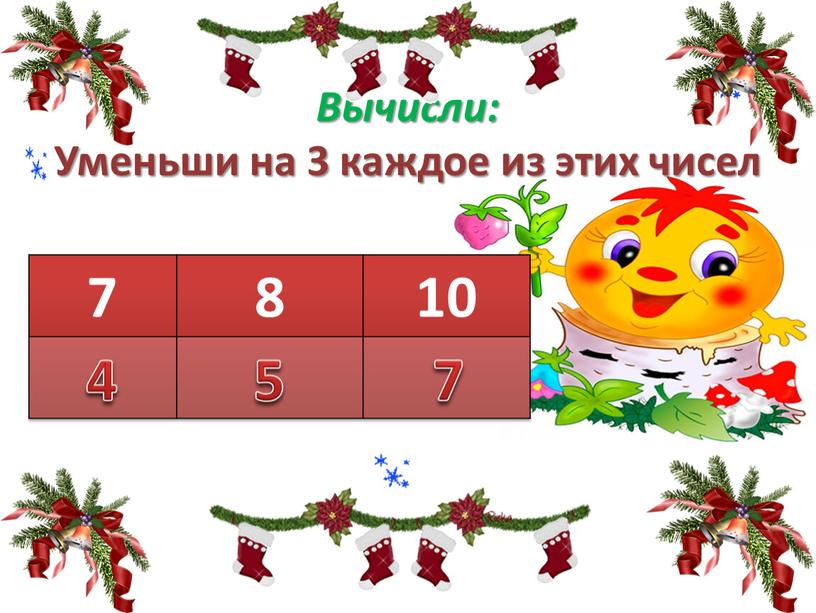 Вычисли:
Уменьши на 3 каждое из этих чисел

| 7 | 8 | 10 |
|---|---|---|
| 4 | 5 | 7 |